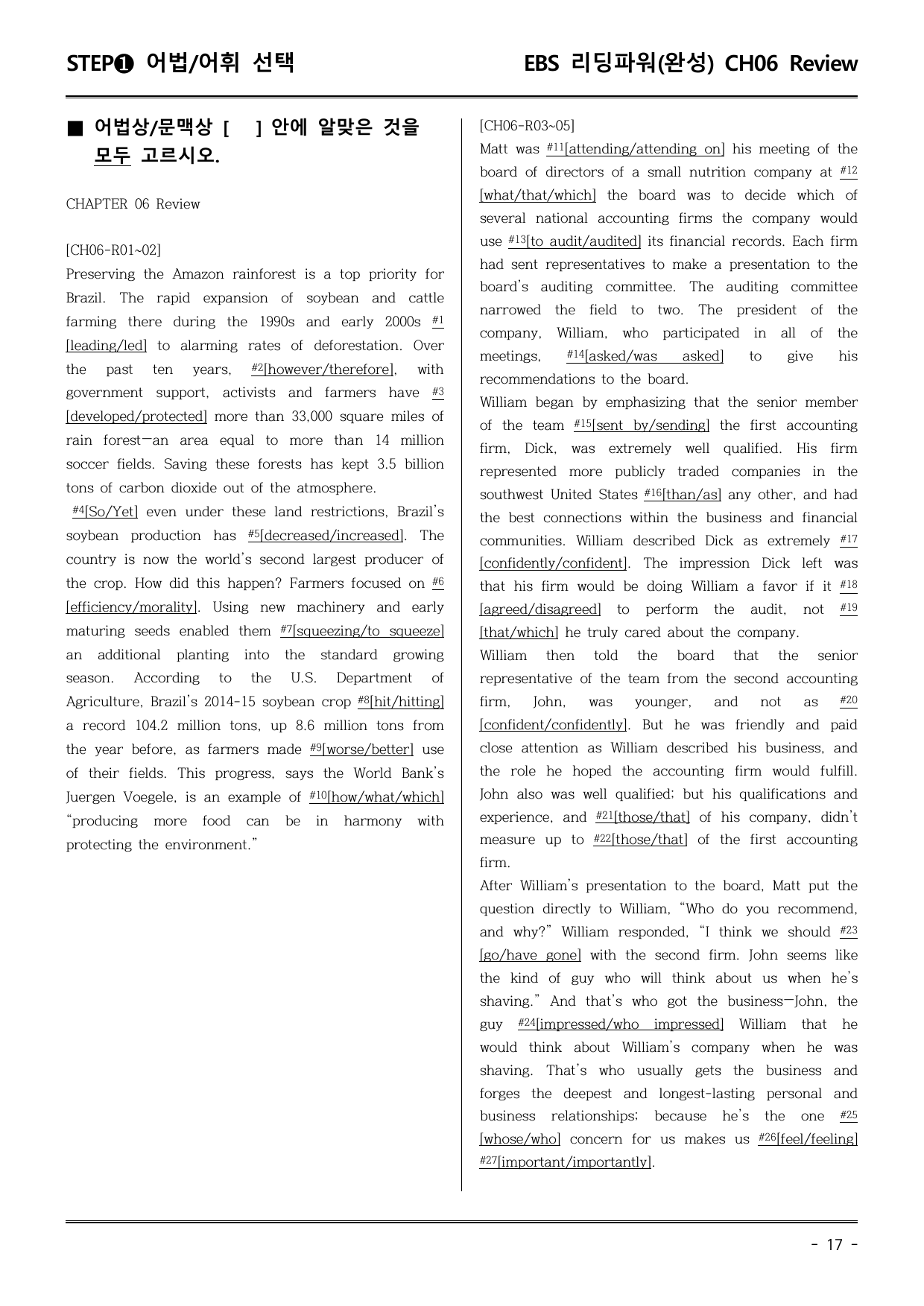 STEP❶ 어법/어휘 선택

EBS 리딩파워(완성) CH06 Review

■ 어법상/문맥상 [ ] 안에 알맞은 것을 모두 고르시오.

CHAPTER 06 Review

[CH06-R01~02]

Preserving the Amazon rainforest is a top priority for Brazil. The rapid expansion of soybean and cattle farming there during the 1990s and early 2000s #1[leading/led] to alarming rates of deforestation. Over the past ten years, #2[however/therefore], with government support, activists and farmers have #3[developed/protected] more than 33,000 square miles of rain forest—an area equal to more than 14 million soccer fields. Saving these forests has kept 3.5 billion tons of carbon dioxide out of the atmosphere.

#4[So/Yet] even under these land restrictions, Brazil's soybean production has #5[decreased/increased]. The country is now the world's second largest producer of the crop. How did this happen? Farmers focused on #6[efficiency/morality]. Using new machinery and early maturing seeds enabled them #7[squeezing/to squeeze] an additional planting into the standard growing season. According to the U.S. Department of Agriculture, Brazil's 2014-15 soybean crop #8[hit/hitting] a record 104.2 million tons, up 8.6 million tons from the year before, as farmers made #9[worse/better] use of their fields. This progress, says the World Bank's Juergen Voegele, is an example of #10[how/what/which] "producing more food can be in harmony with protecting the environment."

[CH06-R03~05]

Matt was #11[attending/attending on] his meeting of the board of directors of a small nutrition company at #12[what/that/which] the board was to decide which of several national accounting firms the company would use #13[to audit/audited] its financial records. Each firm had sent representatives to make a presentation to the board's auditing committee. The auditing committee narrowed the field to two. The president of the company, William, who participated in all of the meetings, #14[asked/was asked] to give his recommendations to the board.

William began by emphasizing that the senior member of the team #15[sent by/sending] the first accounting firm, Dick, was extremely well qualified. His firm represented more publicly traded companies in the southwest United States #16[than/as] any other, and had the best connections within the business and financial communities. William described Dick as extremely #17[confidently/confident]. The impression Dick left was that his firm would be doing William a favor if it #18[agreed/disagreed] to perform the audit, not #19[that/which] he truly cared about the company.

William then told the board that the senior representative of the team from the second accounting firm, John, was younger, and not as #20[confident/confidently]. But he was friendly and paid close attention as William described his business, and the role he hoped the accounting firm would fulfill. John also was well qualified; but his qualifications and experience, and #21[those/that] of his company, didn't measure up to #22[those/that] of the first accounting firm.

After William's presentation to the board, Matt put the question directly to William, "Who do you recommend, and why?" William responded, "I think we should #23[go/have gone] with the second firm. John seems like the kind of guy who will think about us when he's shaving." And that's who got the business—John, the guy #24[impressed/who impressed] William that he would think about William's company when he was shaving. That's who usually gets the business and forges the deepest and longest-lasting personal and business relationships; because he's the one #25[whose/who] concern for us makes us #26[feel/feeling] #27[important/importantly].

- 17 -